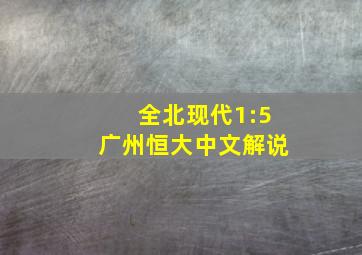 全北现代1:5
广州恒大中文解说